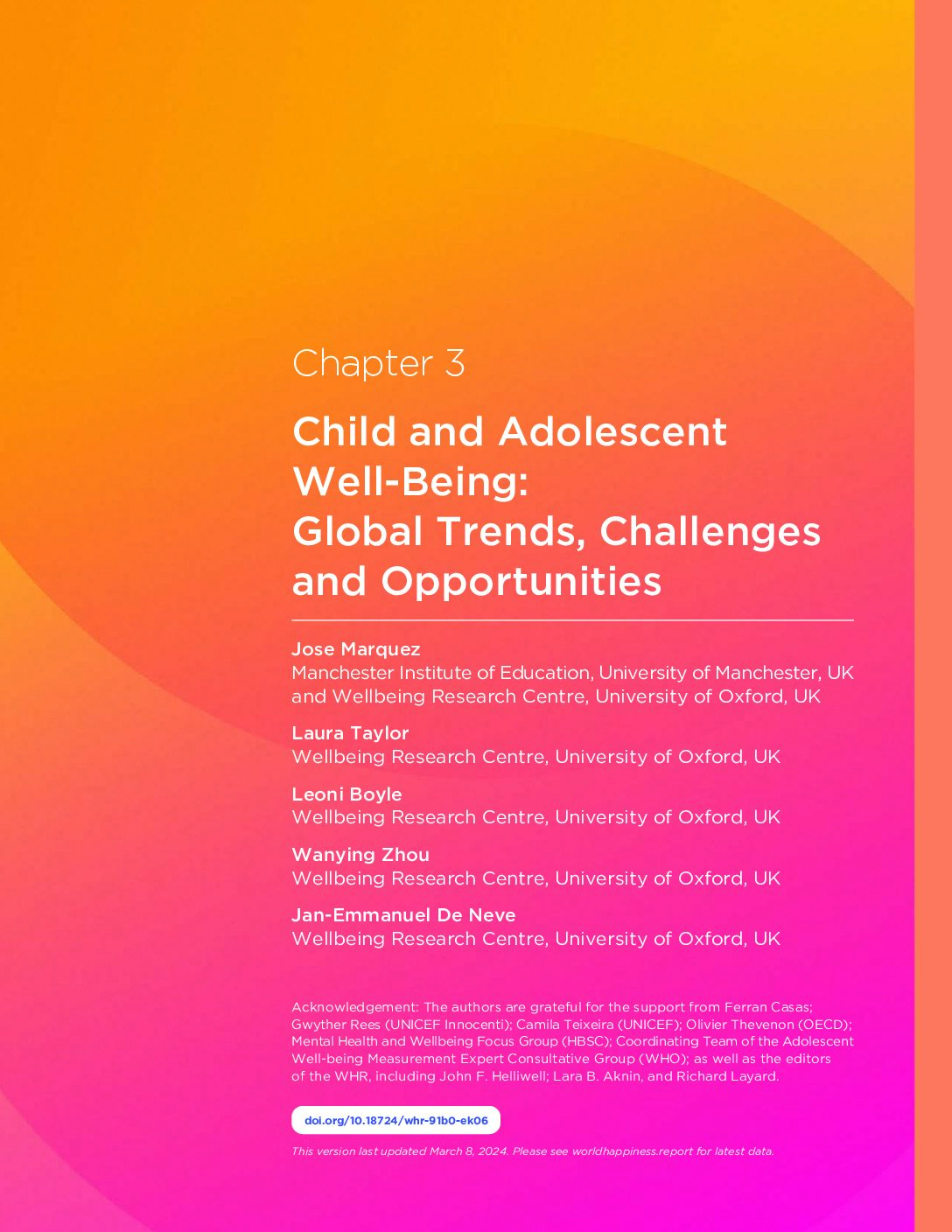 Chapter 3

Child and Adolescent Well-Being: Global Trends, Challenges and Opportunities

Jose Marquez
Manchester Institute of Education, University of Manchester, UK and Wellbeing Research Centre, University of Oxford, UK

Laura Taylor
Wellbeing Research Centre, University of Oxford, UK

Leoni Boyle
Wellbeing Research Centre, University of Oxford, UK

Wanying Zhou
Wellbeing Research Centre, University of Oxford, UK

Jan-Emmanuel De Neve
Wellbeing Research Centre, University of Oxford, UK

Acknowledgement: The authors are grateful for the support from Ferran Casas; Gwyther Rees (UNICEF Innocenti); Camila Teixeira (UNICEF); Olivier Thevenon (OECD); Mental Health and Wellbeing Focus Group (HBSC); Coordinating Team of the Adolescent Well-being Measurement Expert Consultative Group (WHO); as well as the editors of the WHR, including John F. Helliwell; Lara B. Aknin, and Richard Layard.

doi.org/10.18724/whr-91b0-ek06

This version last updated March 8, 2024. Please see worldhappiness.report for latest data.